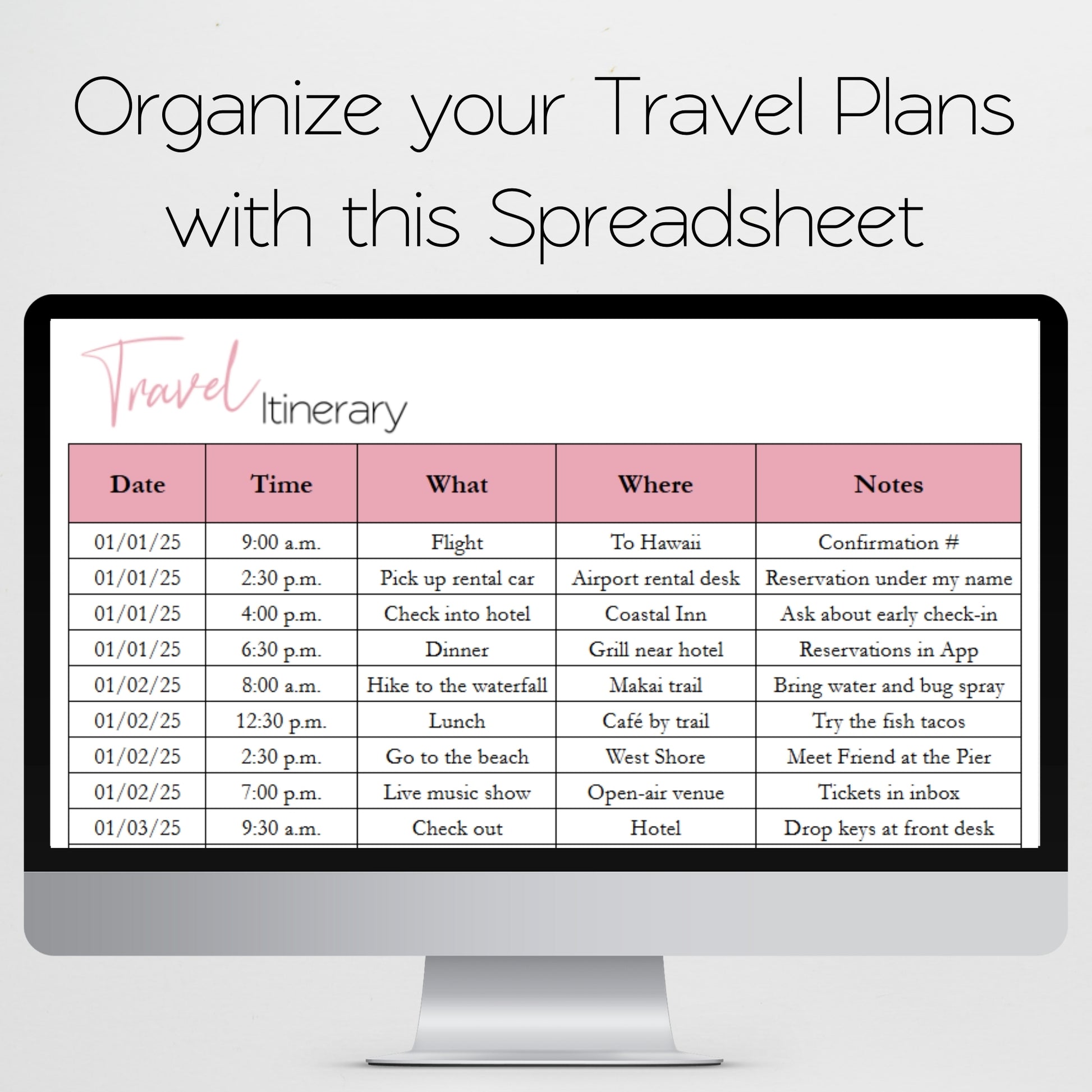 Organize your Travel Plans with this Spreadsheet

Travel Itinerary

| Date | Time | What | Where | Notes |
|---|---|---|---|---|
| 01/01/25 | 9:00 a.m. | Flight | To Hawaii | Confirmation # |
| 01/01/25 | 2:30 p.m. | Pick up rental car | Airport rental desk | Reservation under my name |
| 01/01/25 | 4:00 p.m. | Check into hotel | Coastal Inn | Ask about early check-in |
| 01/01/25 | 6:30 p.m. | Dinner | Grill near hotel | Reservations in App |
| 01/02/25 | 8:00 a.m. | Hike to the waterfall | Makai trail | Bring water and bug spray |
| 01/02/25 | 12:30 p.m. | Lunch | Café by trail | Try the fish tacos |
| 01/02/25 | 2:30 p.m. | Go to the beach | West Shore | Meet Friend at the Pier |
| 01/02/25 | 7:00 p.m. | Live music show | Open-air venue | Tickets in inbox |
| 01/03/25 | 9:30 a.m. | Check out | Hotel | Drop keys at front desk |